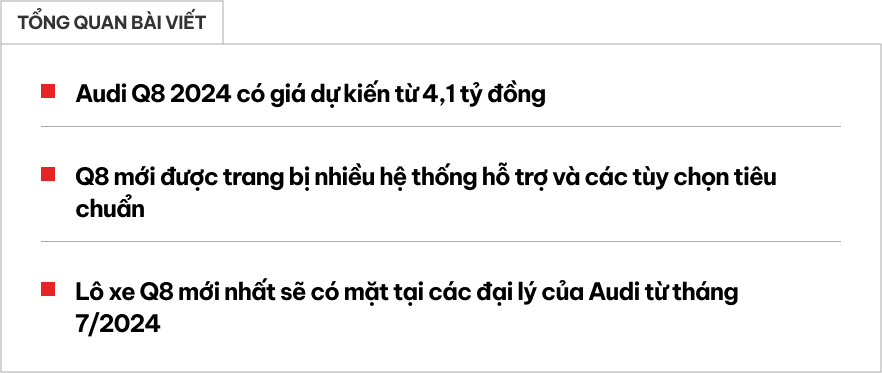 TỔNG QUAN BÀI VIẾT

Audi Q8 2024 có giá dự kiến từ 4,1 tỷ đồng

Q8 mới được trang bị nhiều hệ thống hỗ trợ và các tùy chọn tiêu chuẩn

Lô xe Q8 mới nhất sẽ có mặt tại các đại lý của Audi từ tháng 7/2024